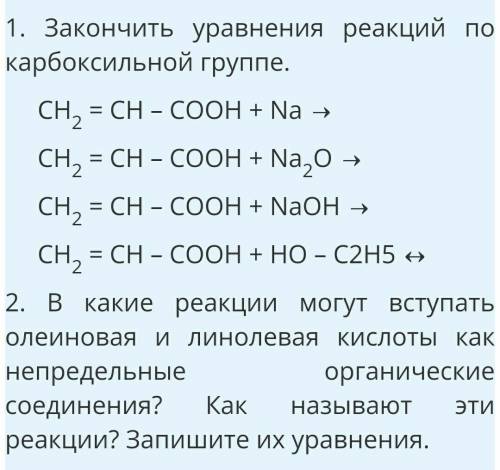 1. Закончить уравнения реакций по карбоксильной группе.

$CH_2 = CH – COOH + Na \rightarrow$

$CH_2 = CH – COOH + Na_2O \rightarrow$

$CH_2 = CH – COOH + NaOH \rightarrow$

$CH_2 = CH – COOH + HO – C2H5 \leftrightarrow$

2. В какие реакции могут вступать олеиновая и линолевая кислоты как непредельные органические соединения? Как называют эти реакции? Запишите их уравнения.